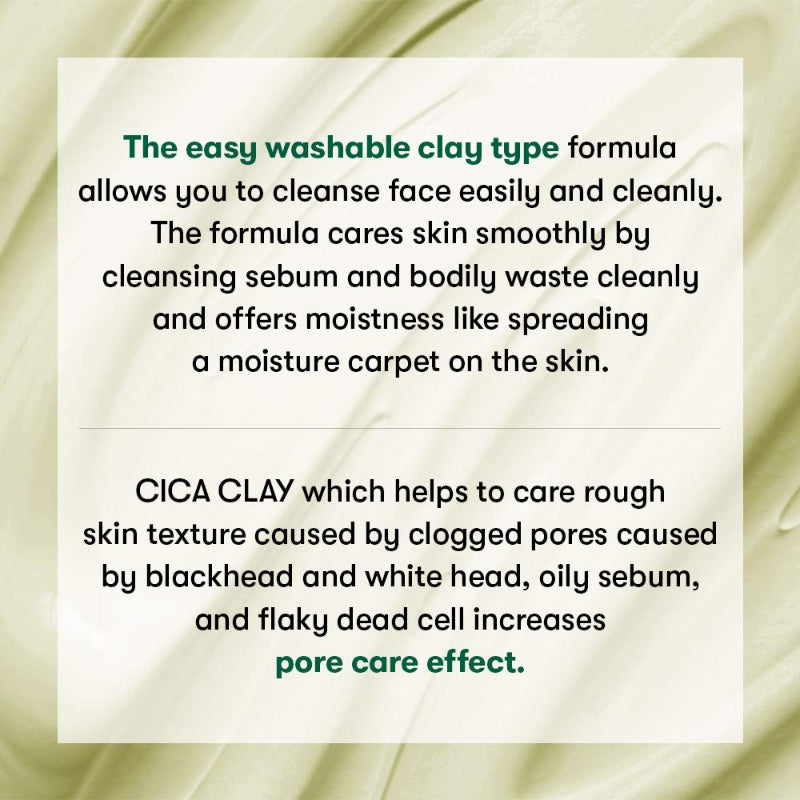 The easy washable clay type formula allows you to cleanse face easily and cleanly. The formula cares skin smoothly by cleansing sebum and bodily waste cleanly and offers moistness like spreading a moisture carpet on the skin.

CICA CLAY which helps to care rough skin texture caused by clogged pores caused by blackhead and white head, oily sebum, and flaky dead cell increases pore care effect.